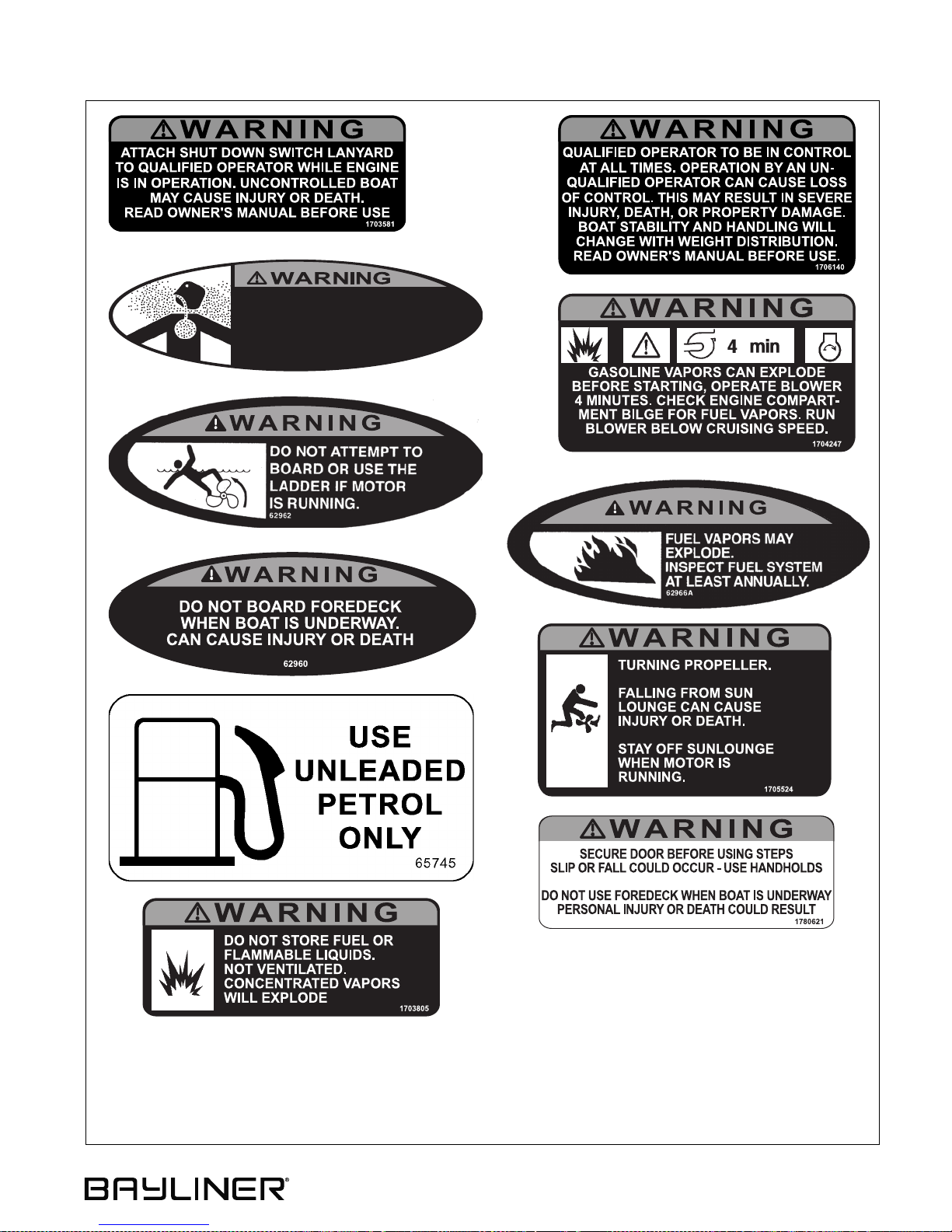 WARNING
ATTACH SHUT DOWN SWITCH LANYARD TO QUALIFIED OPERATOR WHILE ENGINE IS IN OPERATION. UNCONTROLLED BOAT MAY CAUSE INJURY OR DEATH. READ OWNER'S MANUAL BEFORE USE
1703581

WARNING

WARNING
DO NOT ATTEMPT TO BOARD OR USE THE LADDER IF MOTOR IS RUNNING.
62962

WARNING
DO NOT BOARD FOREDECK WHEN BOAT IS UNDERWAY. CAN CAUSE INJURY OR DEATH
62960

USE UNLEADED PETROL ONLY
65745

WARNING
DO NOT STORE FUEL OR FLAMMABLE LIQUIDS. NOT VENTILATED. CONCENTRATED VAPORS WILL EXPLODE
1703805

WARNING
QUALIFIED OPERATOR TO BE IN CONTROL AT ALL TIMES. OPERATION BY AN UNQUALIFIED OPERATOR CAN CAUSE LOSS OF CONTROL. THIS MAY RESULT IN SEVERE INJURY, DEATH, OR PROPERTY DAMAGE. BOAT STABILITY AND HANDLING WILL CHANGE WITH WEIGHT DISTRIBUTION. READ OWNER'S MANUAL BEFORE USE.
1706140

WARNING
4 min
GASOLINE VAPORS CAN EXPLODE BEFORE STARTING, OPERATE BLOWER 4 MINUTES. CHECK ENGINE COMPARTMENT BILGE FOR FUEL VAPORS. RUN BLOWER BELOW CRUISING SPEED.
1704247

WARNING
FUEL VAPORS MAY EXPLODE. INSPECT FUEL SYSTEM AT LEAST ANNUALLY.
62966A

WARNING
TURNING PROPELLER.

FALLING FROM SUN LOUNGE CAN CAUSE INJURY OR DEATH.

STAY OFF SUNLOUNGE WHEN MOTOR IS RUNNING.
1705524

WARNING
SECURE DOOR BEFORE USING STEPS
SLIP OR FALL COULD OCCUR - USE HANDHOLDS

DO NOT USE FOREDECK WHEN BOAT IS UNDERWAY
PERSONAL INJURY OR DEATH COULD RESULT
1780621

BAYLINER®